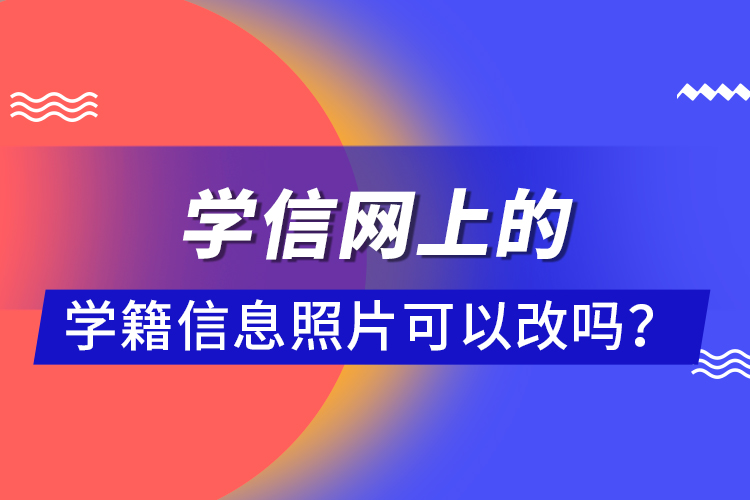 学信网上的

学籍信息照片可以改吗？